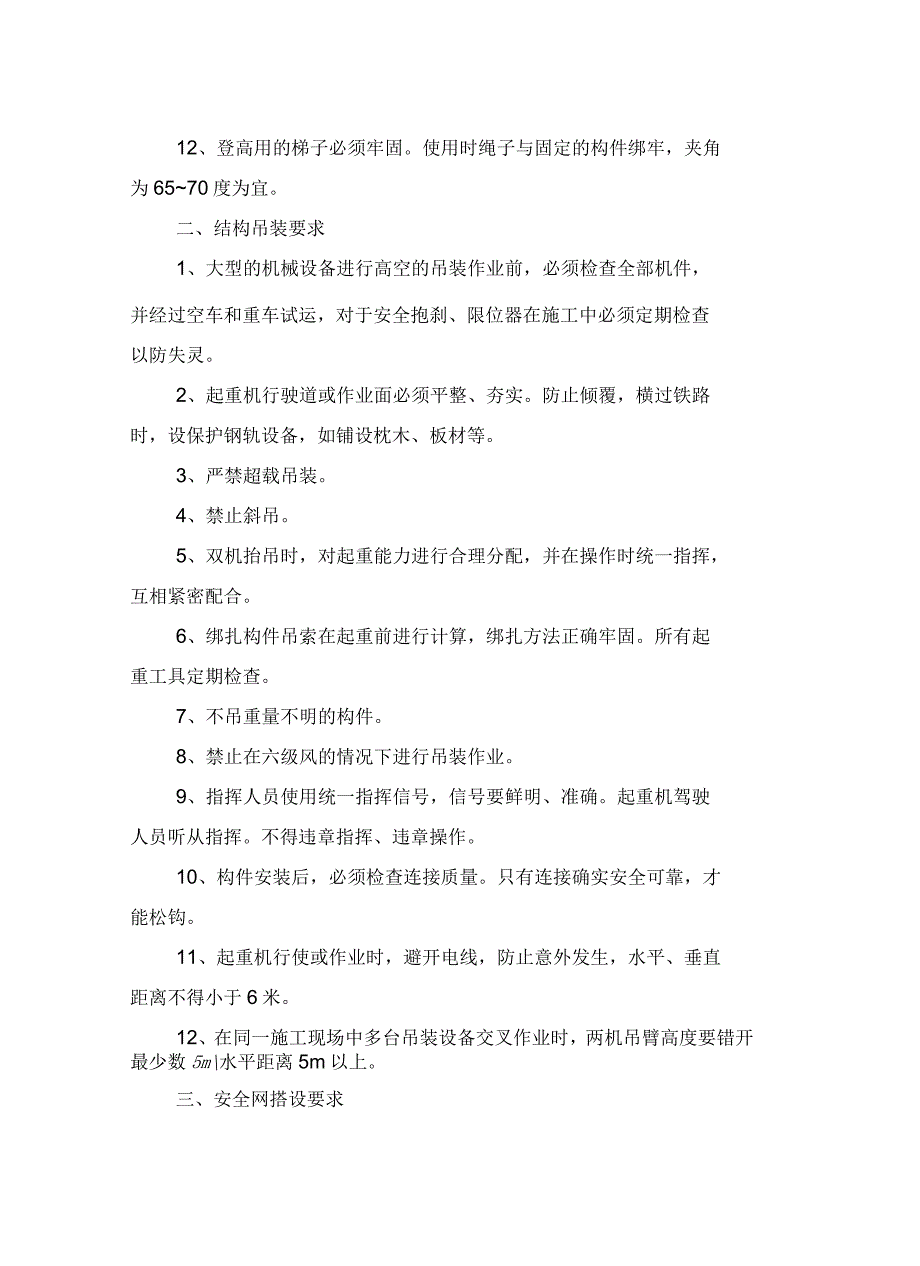 12、登高用的梯子必须牢固。使用时绳子与固定的构件绑牢，夹角为 65~70 度为宜。

二、结构吊装要求

1、大型的机械设备进行高空的吊装作业前，必须检查全部机件，并经过空车和重车试运，对于安全抱刹、限位器在施工中必须定期检查以防失灵。

2、起重机行驶道或作业面必须平整、夯实。防止倾覆，横过铁路时，设保护钢轨设备，如铺设枕木、板材等。

3、严禁超载吊装。

4、禁止斜吊。

5、双机抬吊时，对起重能力进行合理分配，并在操作时统一指挥，互相紧密配合。

6、绑扎构件吊索在起重前进行计算，绑扎方法正确牢固。所有起重工具定期检查。

7、不吊重量不明的构件。

8、禁止在六级风的情况下进行吊装作业。

9、指挥人员使用统一指挥信号，信号要鲜明、准确。起重机驾驶人员听从指挥。不得违章指挥、违章操作。

10、构件安装后，必须检查连接质量。只有连接确实安全可靠，才能松钩。

11、起重机行使或作业时，避开电线，防止意外发生，水平、垂直距离不得小于 6 米。

12、在同一施工现场中多台吊装设备交叉作业时，两机吊臂高度要错开最少数 5m|水平距离 5m 以上。

三、安全网搭设要求